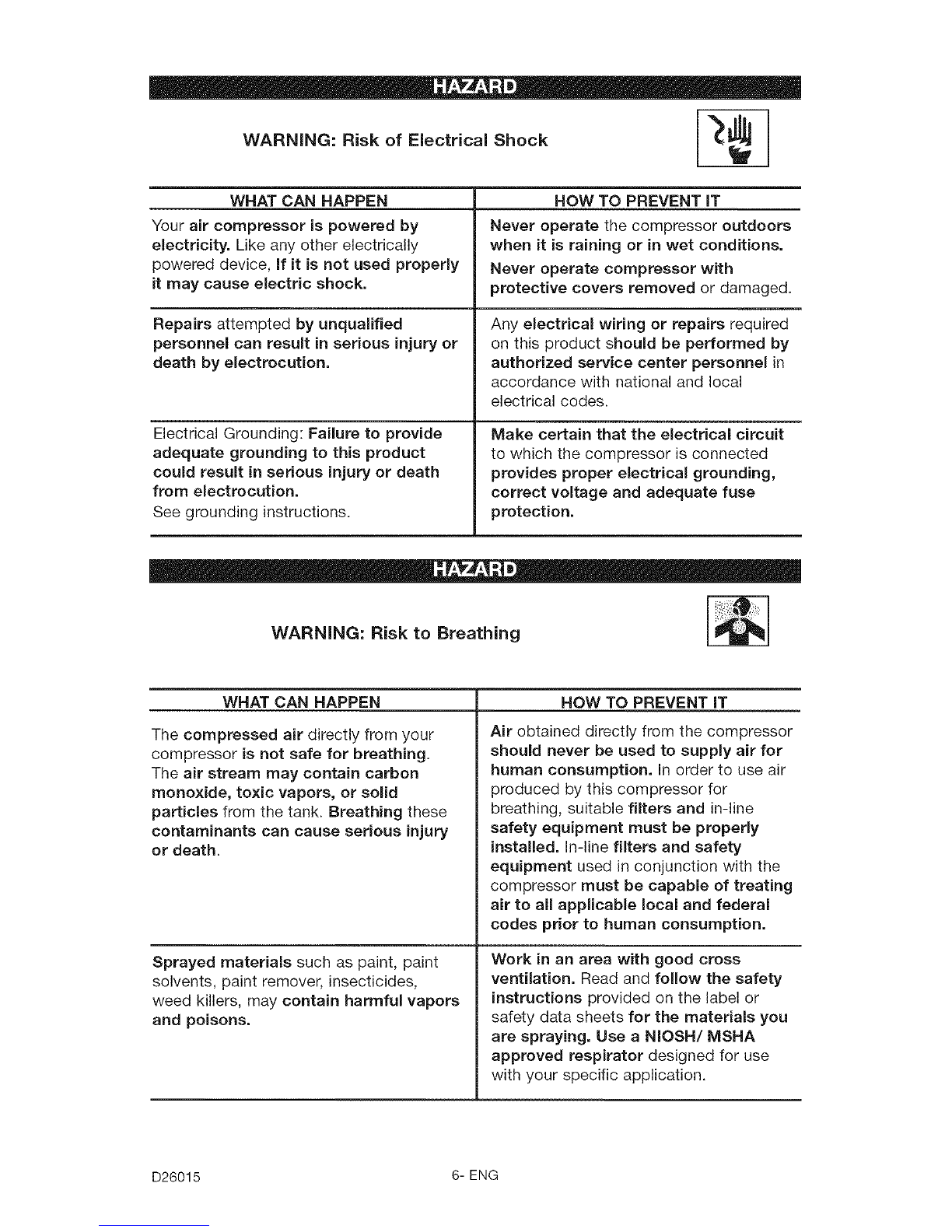 HAZARD

WARNING: Risk of Electrical Shock

| WHAT CAN HAPPEN | HOW TO PREVENT IT |
|---|---|
| Your air compressor is powered by electricity. Like any other electrically powered device, If it is not used properly it may cause electric shock. | Never operate the compressor outdoors when it is raining or in wet conditions. Never operate compressor with protective covers removed or damaged. |
| Repairs attempted by unqualified personnel can result in serious injury or death by electrocution. | Any electrical wiring or repairs required on this product should be performed by authorized service center personnel in accordance with national and local electrical codes. |
| Electrical Grounding: Failure to provide adequate grounding to this product could result in serious injury or death from electrocution. See grounding instructions. | Make certain that the electrical circuit to which the compressor is connected provides proper electrical grounding, correct voltage and adequate fuse protection. |

HAZARD

WARNING: Risk to Breathing

| WHAT CAN HAPPEN | HOW TO PREVENT IT |
|---|---|
| The compressed air directly from your compressor is not safe for breathing. The air stream may contain carbon monoxide, toxic vapors, or solid particles from the tank. Breathing these contaminants can cause serious injury or death. | Air obtained directly from the compressor should never be used to supply air for human consumption. In order to use air produced by this compressor for breathing, suitable filters and in-line safety equipment must be properly installed. In-line filters and safety equipment used in conjunction with the compressor must be capable of treating air to all applicable local and federal codes prior to human consumption. |
| Sprayed materials such as paint, paint solvents, paint remover, insecticides, weed killers, may contain harmful vapors and poisons. | Work in an area with good cross ventilation. Read and follow the safety instructions provided on the label or safety data sheets for the materials you are spraying. Use a NIOSH/ MSHA approved respirator designed for use with your specific application. |

D26015 6- ENG